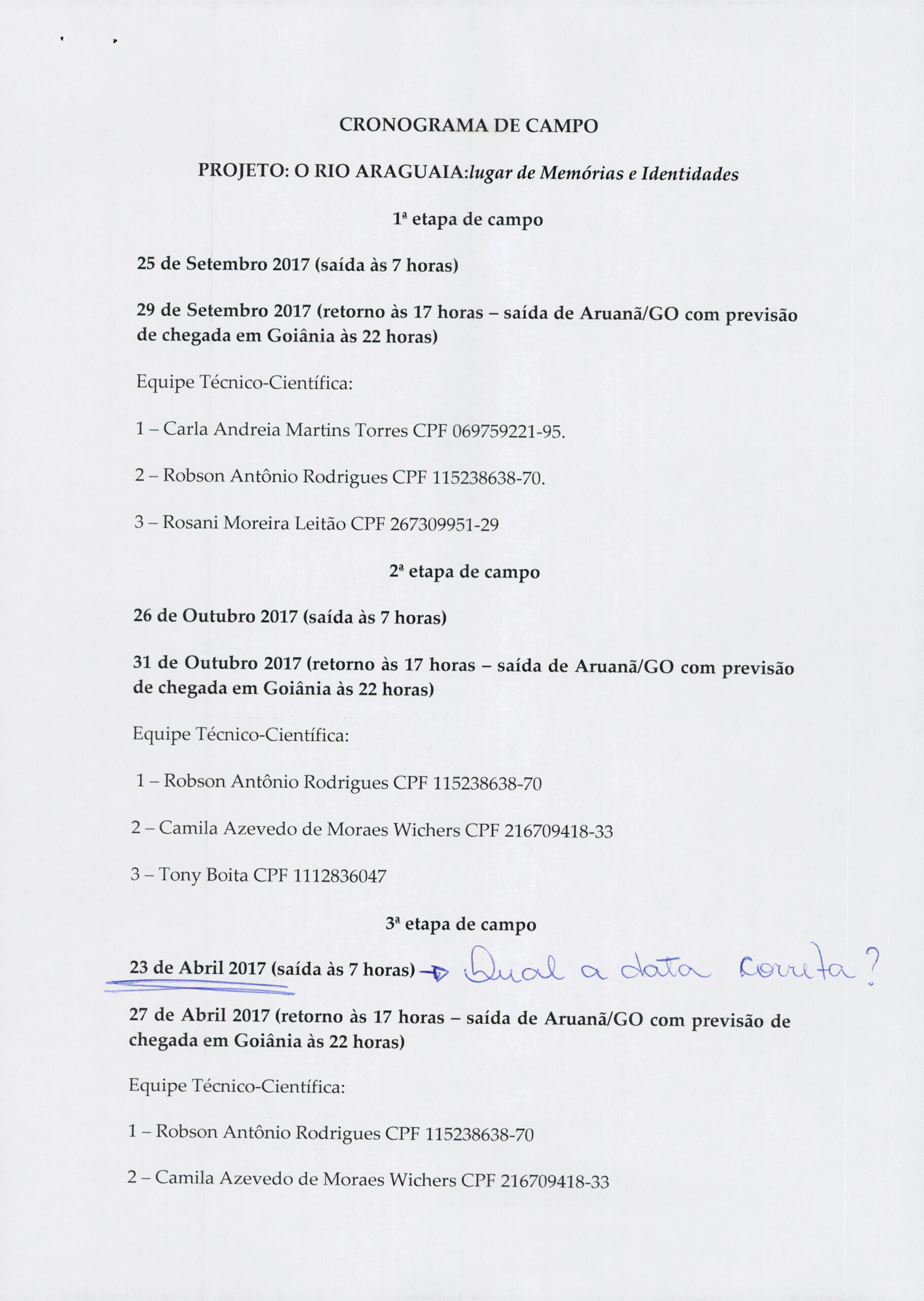 CRONOGRAMA DE CAMPO

PROJETO: O RIO ARAGUAIA:lugar de Memórias e Identidades

1ª etapa de campo

25 de Setembro 2017 (saída às 7 horas)

29 de Setembro 2017 (retorno às 17 horas – saída de Aruanã/GO com previsão de chegada em Goiânia às 22 horas)

Equipe Técnico-Científica:

1 – Carla Andreia Martins Torres CPF 069759221-95.

2 – Robson Antônio Rodrigues CPF 115238638-70.

3 – Rosani Moreira Leitão CPF 267309951-29

2ª etapa de campo

26 de Outubro 2017 (saída às 7 horas)

31 de Outubro 2017 (retorno às 17 horas – saída de Aruanã/GO com previsão de chegada em Goiânia às 22 horas)

Equipe Técnico-Científica:

1 – Robson Antônio Rodrigues CPF 115238638-70

2 – Camila Azevedo de Moraes Wichers CPF 216709418-33

3 – Tony Boita CPF 1112836047

3ª etapa de campo

23 de Abril 2017 (saída às 7 horas) → Qual a data correta?

27 de Abril 2017 (retorno às 17 horas – saída de Aruanã/GO com previsão de chegada em Goiânia às 22 horas)

Equipe Técnico-Científica:

1 – Robson Antônio Rodrigues CPF 115238638-70

2 – Camila Azevedo de Moraes Wichers CPF 216709418-33